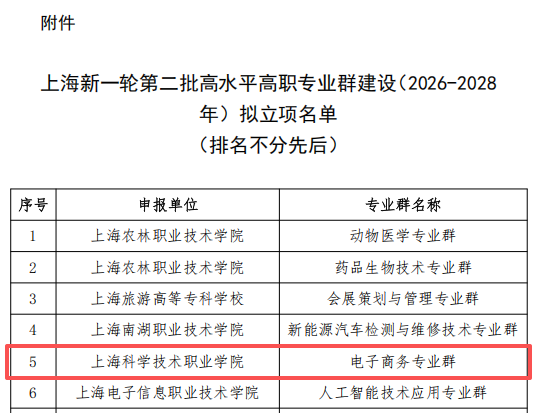 附件

上海新一轮第二批高水平高职专业群建设（2026-2028年）拟立项名单

（排名不分先后）

| 序号 | 申报单位 | 专业群名称 |
|---|---|---|
| 1 | 上海农林职业技术学院 | 动物医学专业群 |
| 2 | 上海农林职业技术学院 | 药品生物技术专业群 |
| 3 | 上海旅游高等专科学校 | 会展策划与管理专业群 |
| 4 | 上海南湖职业技术学院 | 新能源汽车检测与维修技术专业群 |
| 5 | 上海科学技术职业学院 | 电子商务专业群 |
| 6 | 上海电子信息职业技术学院 | 人工智能技术应用专业群 |